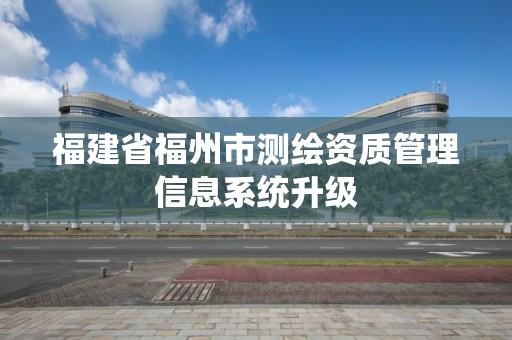 福建省福州市测绘资质管理信息系统升级